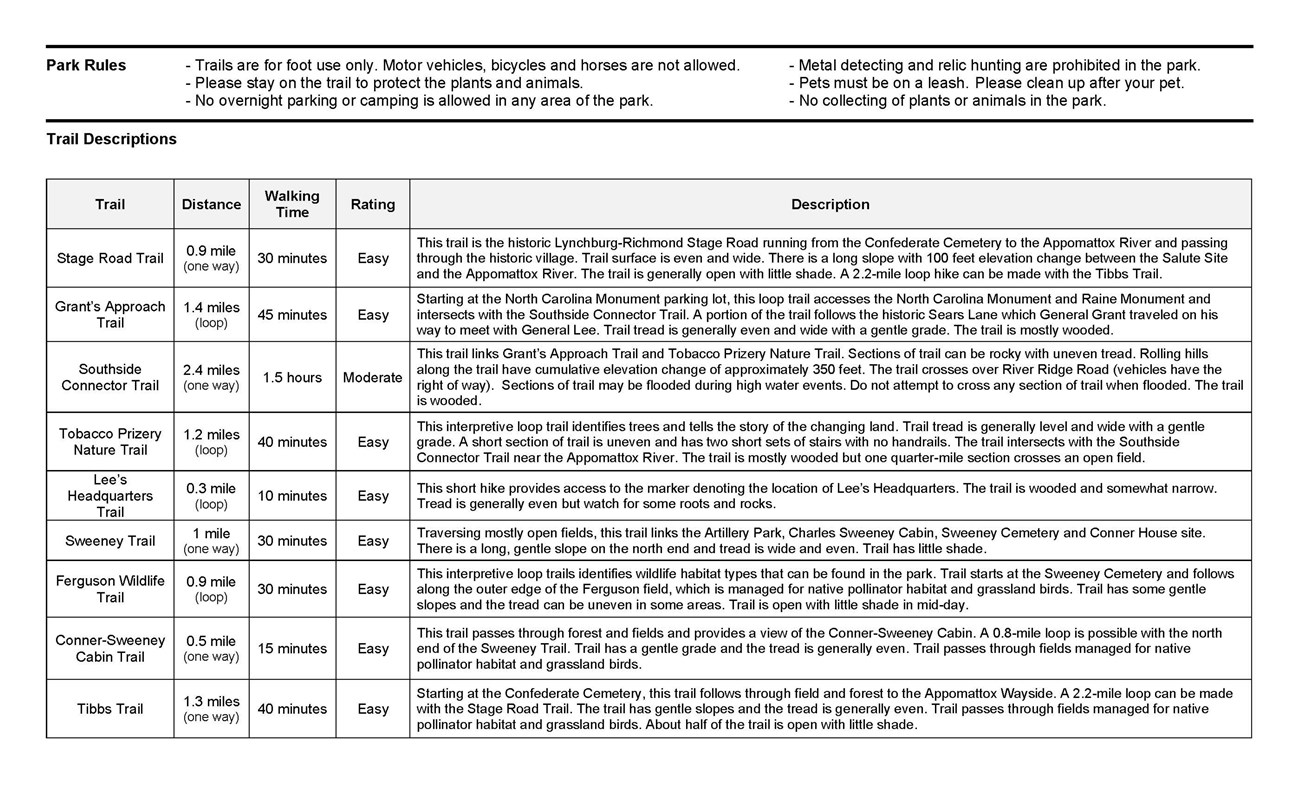 Park Rules

- Trails are for foot use only. Motor vehicles, bicycles and horses are not allowed.
- Please stay on the trail to protect the plants and animals.
- No overnight parking or camping is allowed in any area of the park.

- Metal detecting and relic hunting are prohibited in the park.
- Pets must be on a leash. Please clean up after your pet.
- No collecting of plants or animals in the park.

Trail Descriptions

| Trail | Distance | Walking Time | Rating | Description |
|---|---|---|---|---|
| Stage Road Trail | 0.9 mile (one way) | 30 minutes | Easy | This trail is the historic Lynchburg-Richmond Stage Road running from the Confederate Cemetery to the Appomattox River and passing through the historic village. Trail surface is even and wide. There is a long slope with 100 feet elevation change between the Salute Site and the Appomattox River. The trail is generally open with little shade. A 2.2-mile loop hike can be made with the Tibbs Trail. |
| Grant's Approach Trail | 1.4 miles (loop) | 45 minutes | Easy | Starting at the North Carolina Monument parking lot, this loop trail accesses the North Carolina Monument and Raine Monument and intersects with the Southside Connector Trail. A portion of the trail follows the historic Sears Lane which General Grant traveled on his way to meet with General Lee. Trail tread is generally even and wide with a gentle grade. The trail is mostly wooded. |
| Southside Connector Trail | 2.4 miles (one way) | 1.5 hours | Moderate | This trail links Grant's Approach Trail and Tobacco Prizery Nature Trail. Sections of trail can be rocky with uneven tread. Rolling hills along the trail have cumulative elevation change of approximately 350 feet. The trail crosses over River Ridge Road (vehicles have the right of way). Sections of trail may be flooded during high water events. Do not attempt to cross any section of trail when flooded. The trail is wooded. |
| Tobacco Prizery Nature Trail | 1.2 miles (loop) | 40 minutes | Easy | This interpretive loop trail identifies trees and tells the story of the changing land. Trail tread is generally level and wide with a gentle grade. A short section of trail is uneven and has two short sets of stairs with no handrails. The trail intersects with the Southside Connector Trail near the Appomattox River. The trail is mostly wooded but one quarter-mile section crosses an open field. |
| Lee's Headquarters Trail | 0.3 mile (loop) | 10 minutes | Easy | This short hike provides access to the marker denoting the location of Lee's Headquarters. The trail is wooded and somewhat narrow. Tread is generally even but watch for some roots and rocks. |
| Sweeney Trail | 1 mile (one way) | 30 minutes | Easy | Traversing mostly open fields, this trail links the Artillery Park, Charles Sweeney Cabin, Sweeney Cemetery and Conner House site. There is a long, gentle slope on the north end and tread is wide and even. Trail has little shade. |
| Ferguson Wildlife Trail | 0.9 mile (loop) | 30 minutes | Easy | This interpretive loop trails identifies wildlife habitat types that can be found in the park. Trail starts at the Sweeney Cemetery and follows along the outer edge of the Ferguson field, which is managed for native pollinator habitat and grassland birds. Trail has some gentle slopes and the tread can be uneven in some areas. Trail is open with little shade in mid-day. |
| Conner-Sweeney Cabin Trail | 0.5 mile (one way) | 15 minutes | Easy | This trail passes through forest and fields and provides a view of the Conner-Sweeney Cabin. A 0.8-mile loop is possible with the north end of the Sweeney Trail. Trail has a gentle grade and the tread is generally even. Trail passes through fields managed for native pollinator habitat and grassland birds. |
| Tibbs Trail | 1.3 miles (one way) | 40 minutes | Easy | Starting at the Confederate Cemetery, this trail follows through field and forest to the Appomattox Wayside. A 2.2-mile loop can be made with the Stage Road Trail. The trail has gentle slopes and the tread is generally even. Trail passes through fields managed for native pollinator habitat and grassland birds. About half of the trail is open with little shade. |